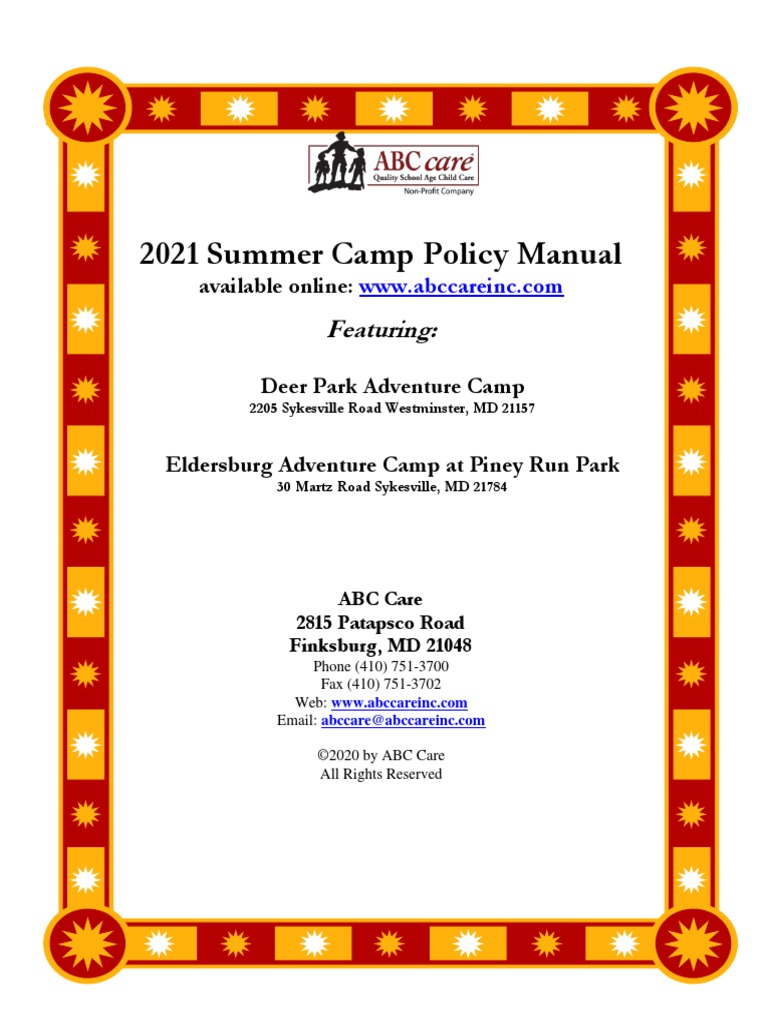 ABC care
Quality School Age Child Care
Non-Profit Company

2021 Summer Camp Policy Manual
available online: www.abccareinc.com

Featuring:

Deer Park Adventure Camp
2205 Sykesville Road Westminster, MD 21157

Eldersburg Adventure Camp at Piney Run Park
30 Martz Road Sykesville, MD 21784

ABC Care
2815 Patapsco Road
Finksburg, MD 21048
Phone (410) 751-3700
Fax (410) 751-3702
Web: www.abccareinc.com
Email: abccare@abccareinc.com

©2020 by ABC Care
All Rights Reserved